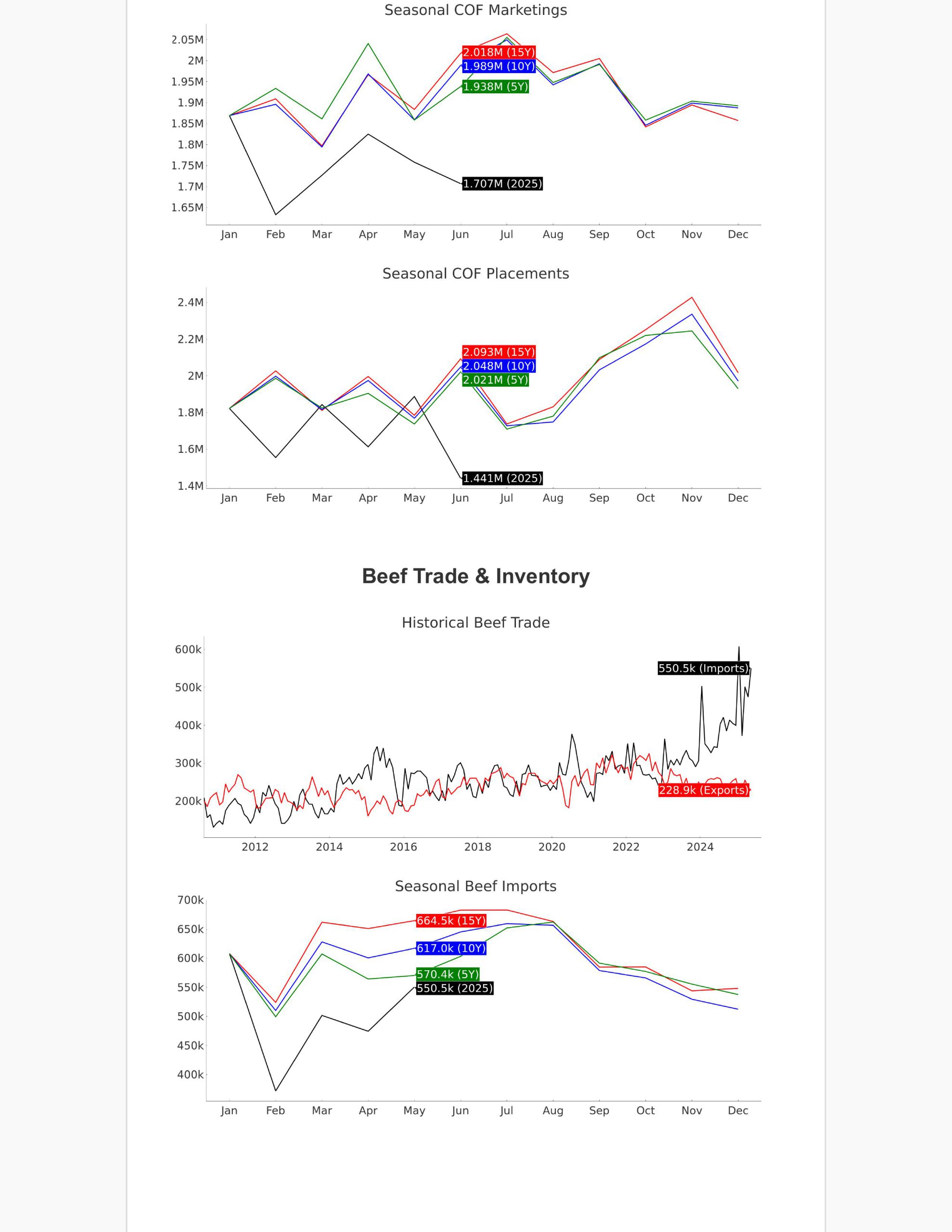 Seasonal COF Marketings

2.05M
2M
1.95M
1.9M
1.85M
1.8M
1.75M
1.7M
1.65M

2.018M (15Y)
1.989M (10Y)
1.938M (5Y)
1.707M (2025)

Jan Feb Mar Apr May Jun Jul Aug Sep Oct Nov Dec

Seasonal COF Placements

2.4M
2.2M
2M
1.8M
1.6M
1.4M

2.093M (15Y)
2.048M (10Y)
2.021M (5Y)
1.441M (2025)

Jan Feb Mar Apr May Jun Jul Aug Sep Oct Nov Dec

Beef Trade & Inventory

Historical Beef Trade

600k
500k
400k
300k
200k

550.5k (Imports)
228.9k (Exports)

2012 2014 2016 2018 2020 2022 2024

Seasonal Beef Imports

700k
650k
600k
550k
500k
450k
400k

664.5k (15Y)
617.0k (10Y)
570.4k (5Y)
550.5k (2025)

Jan Feb Mar Apr May Jun Jul Aug Sep Oct Nov Dec